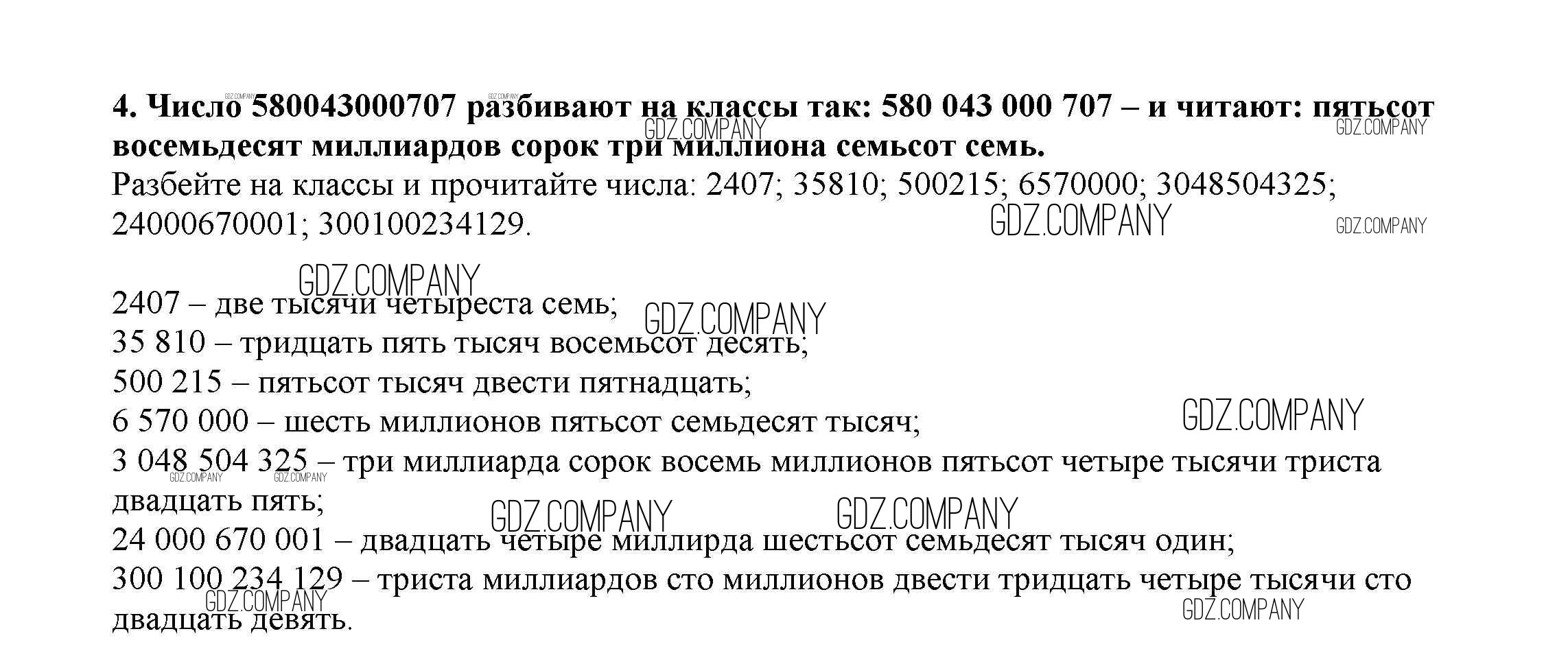 4. Число 580043000707 разбивают на классы так: 580 043 000 707 – и читают: пятьсот восемьдесят миллиардов сорок три миллиона семьсот семь.
Разбейте на классы и прочитайте числа: 2407; 35810; 500215; 6570000; 3048504325; 24000670001; 300100234129.

2407 – две тысячи четыреста семь;
35 810 – тридцать пять тысяч восемьсот десять;
500 215 – пятьсот тысяч двести пятнадцать;
6 570 000 – шесть миллионов пятьсот семьдесят тысяч;
3 048 504 325 – три миллиарда сорок восемь миллионов пятьсот четыре тысячи триста двадцать пять;
24 000 670 001 – двадцать четыре миллирда шестьсот семьдесят тысяч один;
300 100 234 129 – триста миллиардов сто миллионов двести тридцать четыре тысячи сто двадцать девять.

GDZ.COMPANY